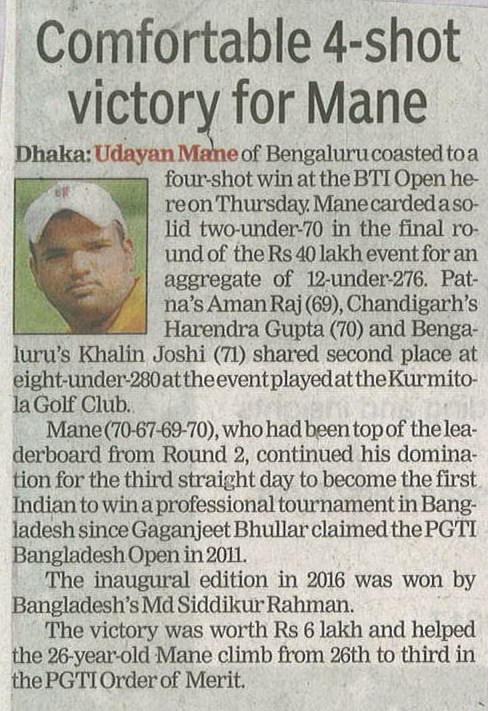 Comfortable 4-shot victory for Mane

Dhaka: Udayan Mane of Bengaluru coasted to a four-shot win at the BTI Open here on Thursday. Mane carded a solid two-under-70 in the final round of the Rs 40 lakh event for an aggregate of 12-under-276. Patna's Aman Raj (69), Chandigarh's Harendra Gupta (70) and Bengaluru's Khalin Joshi (71) shared second place at eight-under-280 at the event played at the Kurmitola Golf Club.

Mane (70-67-69-70), who had been top of the leaderboard from Round 2, continued his domination for the third straight day to become the first Indian to win a professional tournament in Bangladesh since Gaganjeet Bhullar claimed the PGTI Bangladesh Open in 2011.

The inaugural edition in 2016 was won by Bangladesh's Md Siddikur Rahman.

The victory was worth Rs 6 lakh and helped the 26-year-old Mane climb from 26th to third in the PGTI Order of Merit.